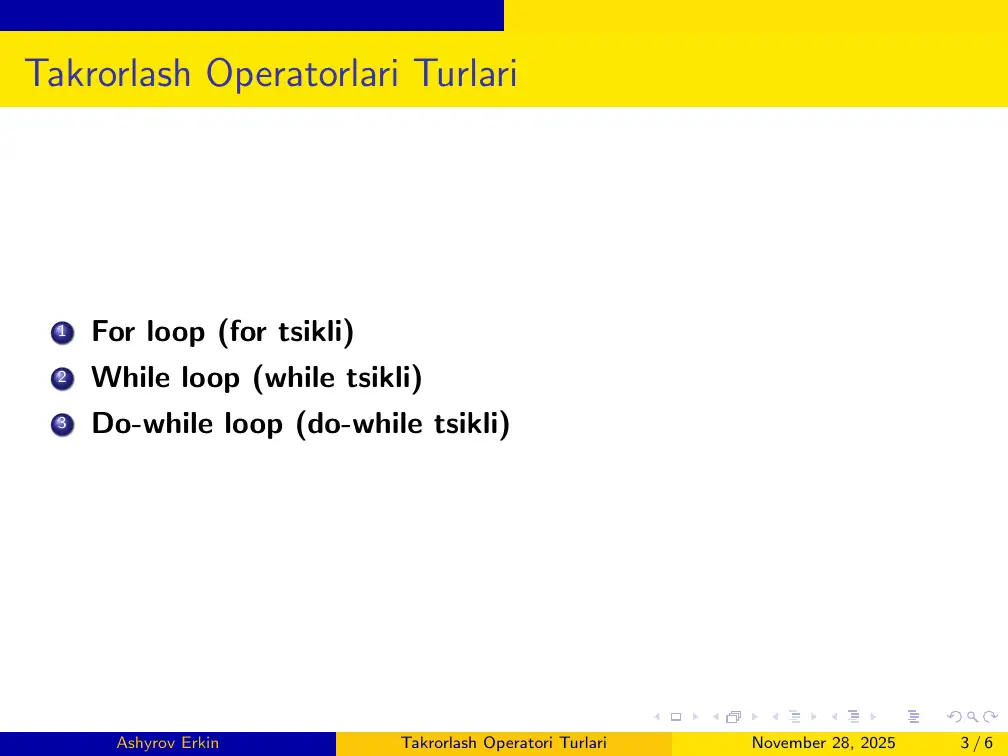 Takrorlash Operatorlari Turlari

1 For loop (for tsikli)
2 While loop (while tsikli)
3 Do-while loop (do-while tsikli)

Ashyrov Erkin Takrorlash Operatori Turlari November 28, 2025 3 / 6